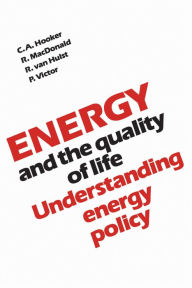 C. A. Hooker
R. MacDonald
R. van Hulst
P. Victor

ENERGY
and the quality of life
Understanding energy policy